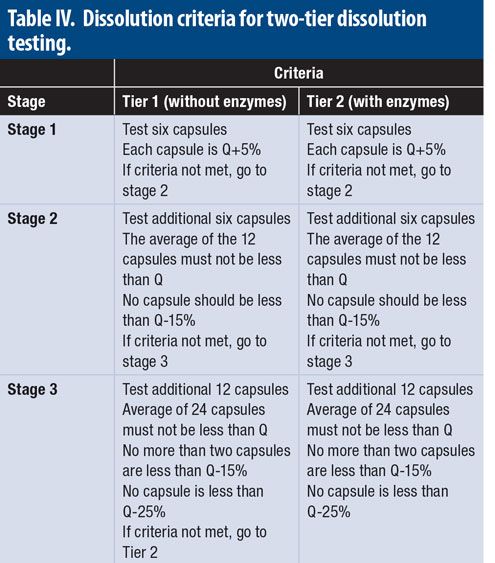 Table IV. Dissolution criteria for two-tier dissolution testing.

| | Criteria | |
|---|---|---|
| Stage | Tier 1 (without enzymes) | Tier 2 (with enzymes) |
| Stage 1 | Test six capsules Each capsule is Q+5% If criteria not met, go to stage 2 | Test six capsules Each capsule is Q+5% If criteria not met, go to stage 2 |
| Stage 2 | Test additional six capsules The average of the 12 capsules must not be less than Q No capsule should be less than Q-15% If criteria not met, go to stage 3 | Test additional six capsules The average of the 12 capsules must not be less than Q No capsule should be less than Q-15% If criteria not met, go to stage 3 |
| Stage 3 | Test additional 12 capsules Average of 24 capsules must not be less than Q No more than two capsules are less than Q-15% No capsule is less than Q-25% If criteria not met, go to Tier 2 | Test additional 12 capsules Average of 24 capsules must not be less than Q No more than two capsules are less than Q-15% No capsule is less than Q-25% |